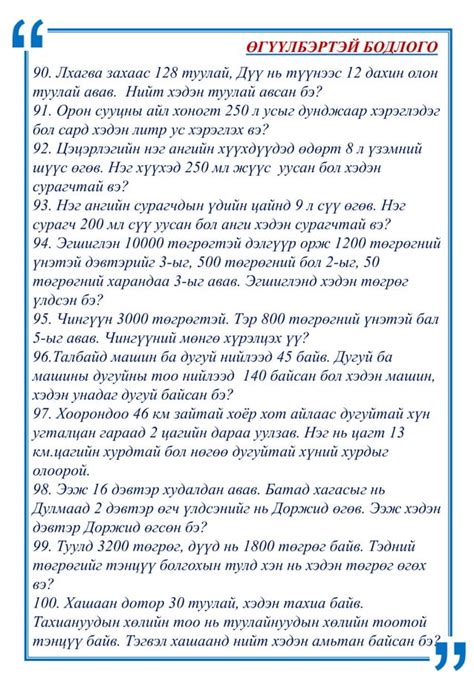 ӨГҮҮЛБЭРТЭЙ БОДЛОГО

90. Лхагва захаас 128 туулай, Дүү нь түүнээс 12 дахин олон туулай авав. Нийт хэдэн туулай авсан бэ?
91. Орон сууцны айл хоногт 250 л усыг дунджаар хэрэглэдэг бол сард хэдэн литр ус хэрэглэх вэ?
92. Цэцэрлэгийн нэг ангийн хүүхдүүдэд өдөрт 8 л үзэмний шүүс өгөв. Нэг хүүхэд 250 мл жүүс уусан бол хэдэн сурагчтай вэ?
93. Нэг ангийн сурагчдын үдийн цайнд 9 л сүү өгөв. Нэг сурагч 200 мл сүү уусан бол анги хэдэн сурагчтай вэ?
94. Эгшиглэн 10000 төгрөгтэй дэлгүүр орж 1200 төгрөгний үнэтэй дэвтэрийг 3-ыг, 500 төгрөгний бол 2-ыг, 50 төгрөгний харандаа 3-ыг авав. Эгшиглэнд хэдэн төгрөг үлдсэн бэ?
95. Чингүүн 3000 төгрөгтэй. Тэр 800 төгрөгний үнэтэй бал 5-ыг авав. Чингүүний мөнгө хүрэлцэх үү?
96.Талбайд машин ба дугуй нийлээд 45 байв. Дугуй ба машины дугуйны тоо нийлээд 140 байсан бол хэдэн машин, хэдэн унадаг дугуй байсан бэ?
97. Хоорондоо 46 км зайтай хоёр хот айлаас дугуйтай хүн угталцан гараад 2 цагийн дараа уулзав. Нэг нь цагт 13 км.цагийн хурдтай бол нөгөө дугуйтай хүний хурдыг олоорой.
98. Ээж 16 дэвтэр худалдан авав. Батад хагасыг нь Дулмаад 2 дэвтэр өгч үлдсэнийг нь Доржид өгөв. Ээж хэдэн дэвтэр Доржид өгсөн бэ?
99. Туулд 3200 төгрөг, дүүд нь 1800 төгрөг байв. Тэдний төгрөгийг тэнцүү болгохын тулд хэн нь хэдэн төгрөг өгөх вэ?
100. Хашаан дотор 30 туулай, хэдэн тахиа байв. Тахиануудын хөлийн тоо нь туулайнуудын хөлийн тоотой тэнцүү байв. Тэгвэл хашаанд нийт хэдэн амьтан байсан бэ?